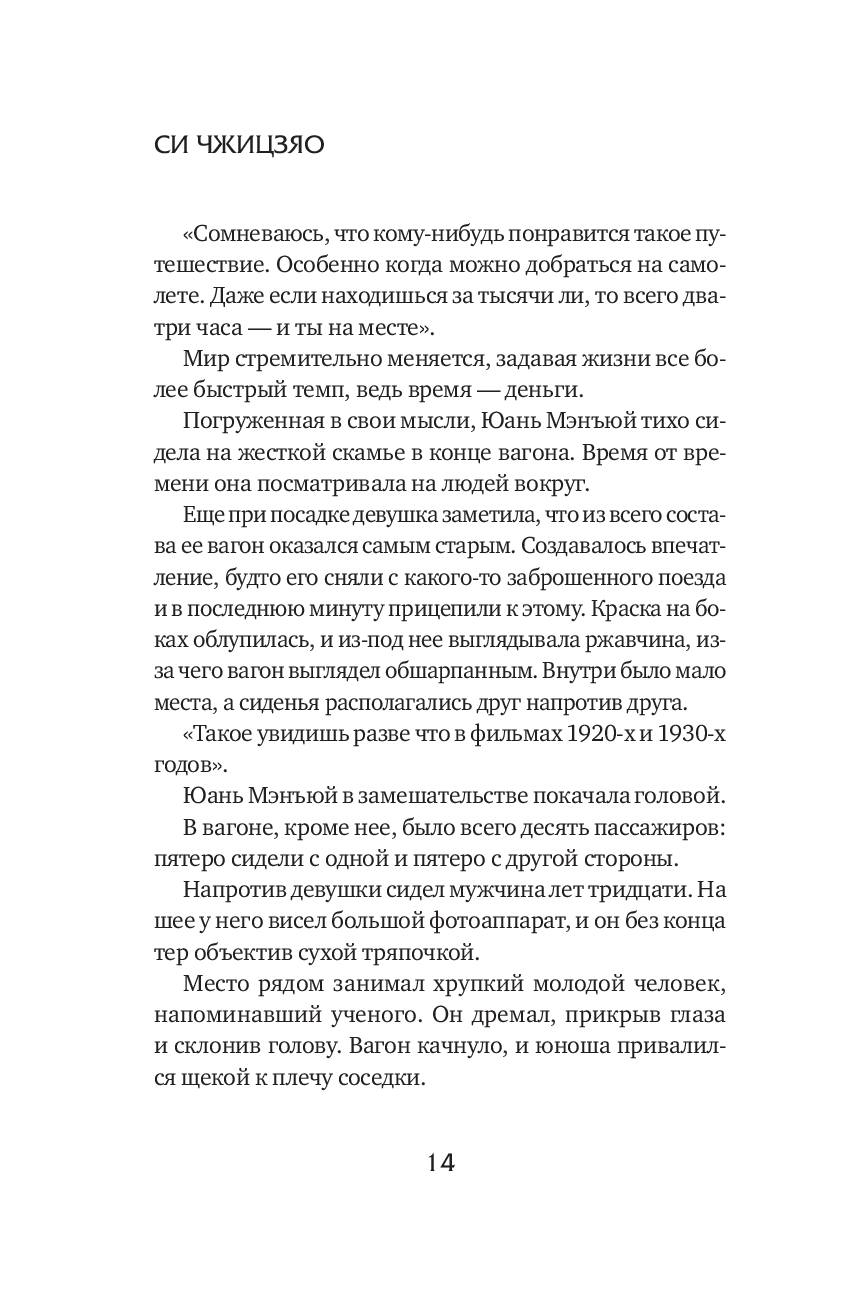 СИ ЧЖИЦЗЯО

«Сомневаюсь, что кому-нибудь понравится такое путешествие. Особенно когда можно добраться на самолете. Даже если находишься за тысячи ли, то всего два-три часа — и ты на месте».

Мир стремительно меняется, задавая жизни все более быстрый темп, ведь время — деньги.

Погруженная в свои мысли, Юань Мэнъюй тихо сидела на жесткой скамье в конце вагона. Время от времени она посматривала на людей вокруг.

Еще при посадке девушка заметила, что из всего состава ее вагон оказался самым старым. Создавалось впечатление, будто его сняли с какого-то заброшенного поезда и в последнюю минуту прицепили к этому. Краска на боках облупилась, и из-под нее выглядывала ржавчина, из-за чего вагон выглядел обшарпанным. Внутри было мало места, а сиденья располагались друг напротив друга.

«Такое увидишь разве что в фильмах 1920-х и 1930-х годов».

Юань Мэнъюй в замешательстве покачала головой.

В вагоне, кроме нее, было всего десять пассажиров: пятеро сидели с одной и пятеро с другой стороны.

Напротив девушки сидел мужчина лет тридцати. На шее у него висел большой фотоаппарат, и он без конца тер объектив сухой тряпочкой.

Место рядом занимал хрупкий молодой человек, напоминавший ученого. Он дремал, прикрыв глаза и склонив голову. Вагон качнуло, и юноша привалился щекой к плечу соседки.

14